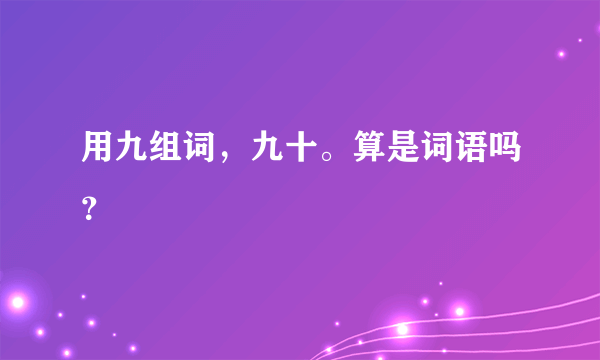 用九组词，九十。算是词语吗？